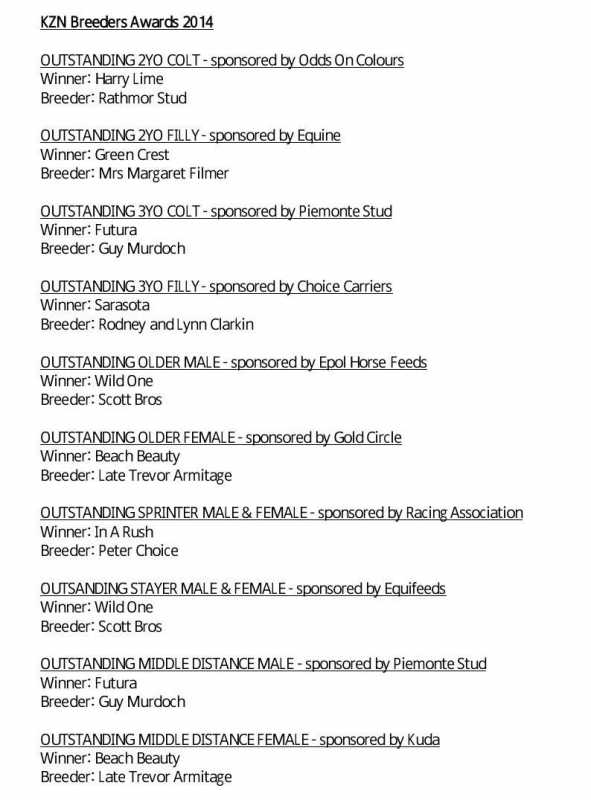 KZN Breeders Awards 2014

OUTSTANDING 2YO COLT - sponsored by Odds On Colours
Winner: Harry Lime
Breeder: Rathmor Stud

OUTSTANDING 2YO FILLY - sponsored by Equine
Winner: Green Crest
Breeder: Mrs Margaret Filmer

OUTSTANDING 3YO COLT - sponsored by Piemonte Stud
Winner: Futura
Breeder: Guy Murdoch

OUTSTANDING 3YO FILLY - sponsored by Choice Carriers
Winner: Sarasota
Breeder: Rodney and Lynn Clarkin

OUTSTANDING OLDER MALE - sponsored by Epol Horse Feeds
Winner: Wild One
Breeder: Scott Bros

OUTSTANDING OLDER FEMALE - sponsored by Gold Circle
Winner: Beach Beauty
Breeder: Late Trevor Armitage

OUTSTANDING SPRINTER MALE & FEMALE - sponsored by Racing Association
Winner: In A Rush
Breeder: Peter Choice

OUTSANDING STAYER MALE & FEMALE - sponsored by Equifeeds
Winner: Wild One
Breeder: Scott Bros

OUTSTANDING MIDDLE DISTANCE MALE - sponsored by Piemonte Stud
Winner: Futura
Breeder: Guy Murdoch

OUTSTANDING MIDDLE DISTANCE FEMALE - sponsored by Kuda
Winner: Beach Beauty
Breeder: Late Trevor Armitage